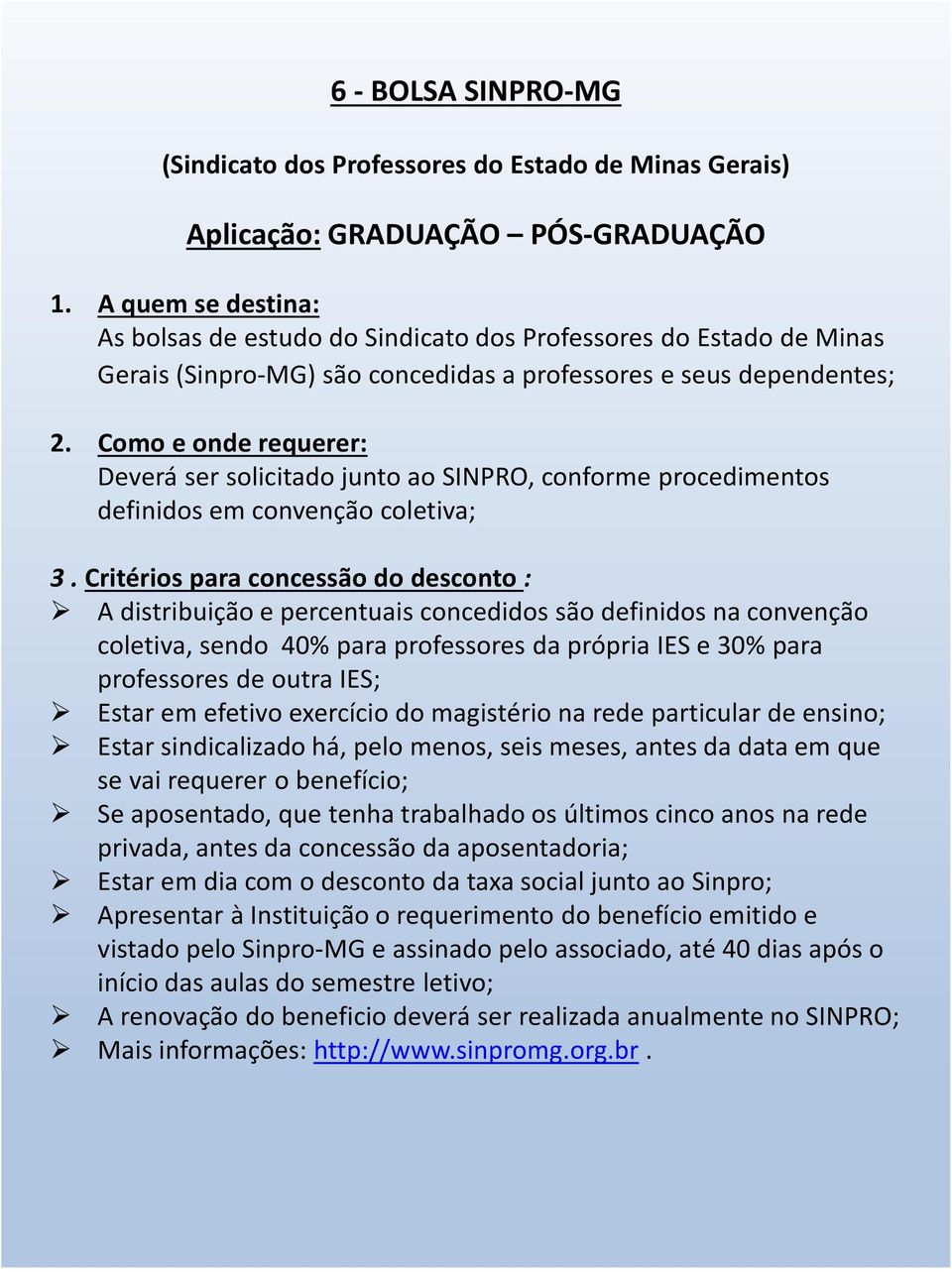 6 - BOLSA SINPRO-MG

(Sindicato dos Professores do Estado de Minas Gerais)

Aplicação: GRADUAÇÃO – PÓS-GRADUAÇÃO

1. A quem se destina:
As bolsas de estudo do Sindicato dos Professores do Estado de Minas Gerais (Sinpro-MG) são concedidas a professores e seus dependentes;

2. Como e onde requerer:
Deverá ser solicitado junto ao SINPRO, conforme procedimentos definidos em convenção coletiva;

3 . Critérios para concessão do desconto :
➢ A distribuição e percentuais concedidos são definidos na convenção coletiva, sendo 40% para professores da própria IES e 30% para professores de outra IES;
➢ Estar em efetivo exercício do magistério na rede particular de ensino;
➢ Estar sindicalizado há, pelo menos, seis meses, antes da data em que se vai requerer o benefício;
➢ Se aposentado, que tenha trabalhado os últimos cinco anos na rede privada, antes da concessão da aposentadoria;
➢ Estar em dia com o desconto da taxa social junto ao Sinpro;
➢ Apresentar à Instituição o requerimento do benefício emitido e vistado pelo Sinpro-MG e assinado pelo associado, até 40 dias após o início das aulas do semestre letivo;
➢ A renovação do beneficio deverá ser realizada anualmente no SINPRO;
➢ Mais informações: http://www.sinpromg.org.br .